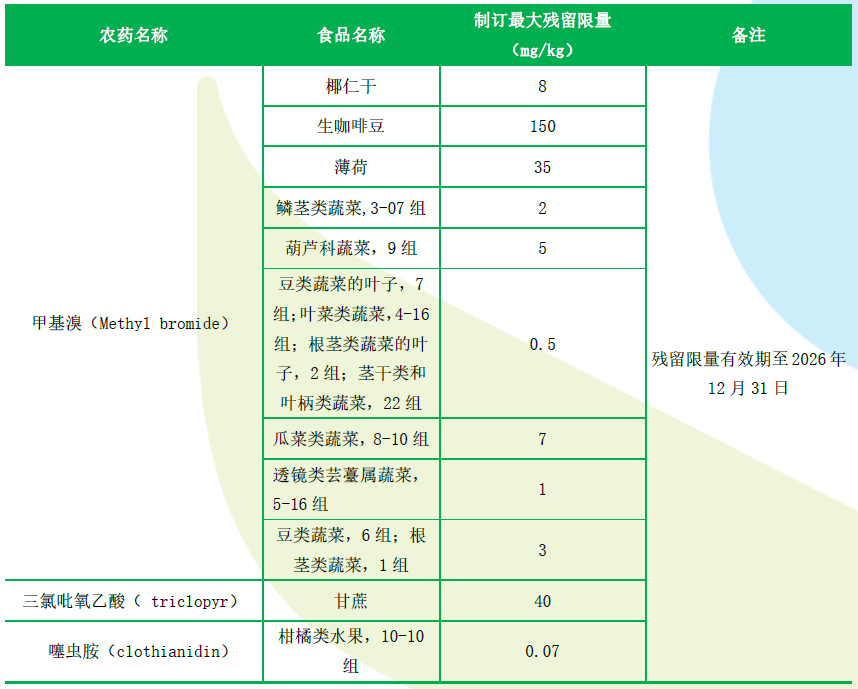 | 农药名称 | 食品名称 | 制订最大残留限量（mg/kg） | 备注 |
|---|---|---|---|
| 甲基溴（Methyl bromide） | 椰仁干 | 8 | 残留限量有效期至2026年12月31日 |
|  | 生咖啡豆 | 150 |  |
|  | 薄荷 | 35 |  |
|  | 鳞茎类蔬菜,3-07组 | 2 |  |
|  | 葫芦科蔬菜，9组 | 5 |  |
|  | 豆类蔬菜的叶子，7组;叶菜类蔬菜,4-16组；根茎类蔬菜的叶子，2组；茎干类和叶柄类蔬菜，22组 | 0.5 |  |
|  | 瓜菜类蔬菜，8-10组 | 7 |  |
|  | 透镜类芸薹属蔬菜，5-16组 | 1 |  |
|  | 豆类蔬菜，6组；根茎类蔬菜，1组 | 3 |  |
| 三氯吡氧乙酸（ triclopyr） | 甘蔗 | 40 |  |
| 噻虫胺（clothianidin） | 柑橘类水果，10-10组 | 0.07 |  |